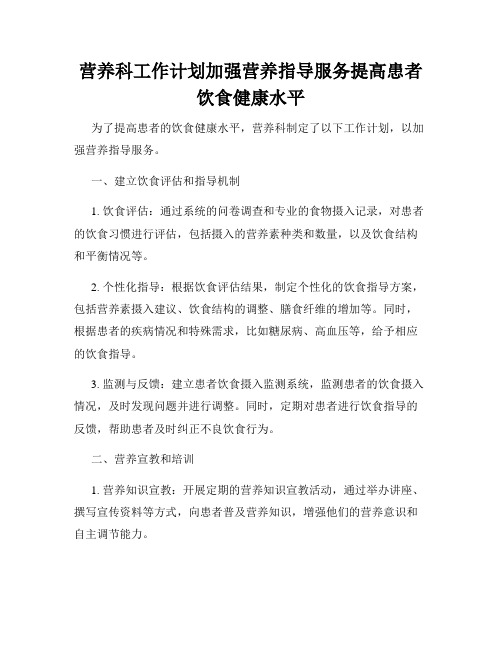 营养科工作计划加强营养指导服务提高患者饮食健康水平

为了提高患者的饮食健康水平，营养科制定了以下工作计划，以加强营养指导服务。

一、建立饮食评估和指导机制

1. 饮食评估：通过系统的问卷调查和专业的食物摄入记录，对患者的饮食习惯进行评估，包括摄入的营养素种类和数量，以及饮食结构和平衡情况等。

2. 个性化指导：根据饮食评估结果，制定个性化的饮食指导方案，包括营养素摄入建议、饮食结构的调整、膳食纤维的增加等。同时，根据患者的疾病情况和特殊需求，比如糖尿病、高血压等，给予相应的饮食指导。

3. 监测与反馈：建立患者饮食摄入监测系统，监测患者的饮食摄入情况，及时发现问题并进行调整。同时，定期对患者进行饮食指导的反馈，帮助患者及时纠正不良饮食行为。

二、营养宣教和培训

1. 营养知识宣教：开展定期的营养知识宣教活动，通过举办讲座、撰写宣传资料等方式，向患者普及营养知识，增强他们的营养意识和自主调节能力。